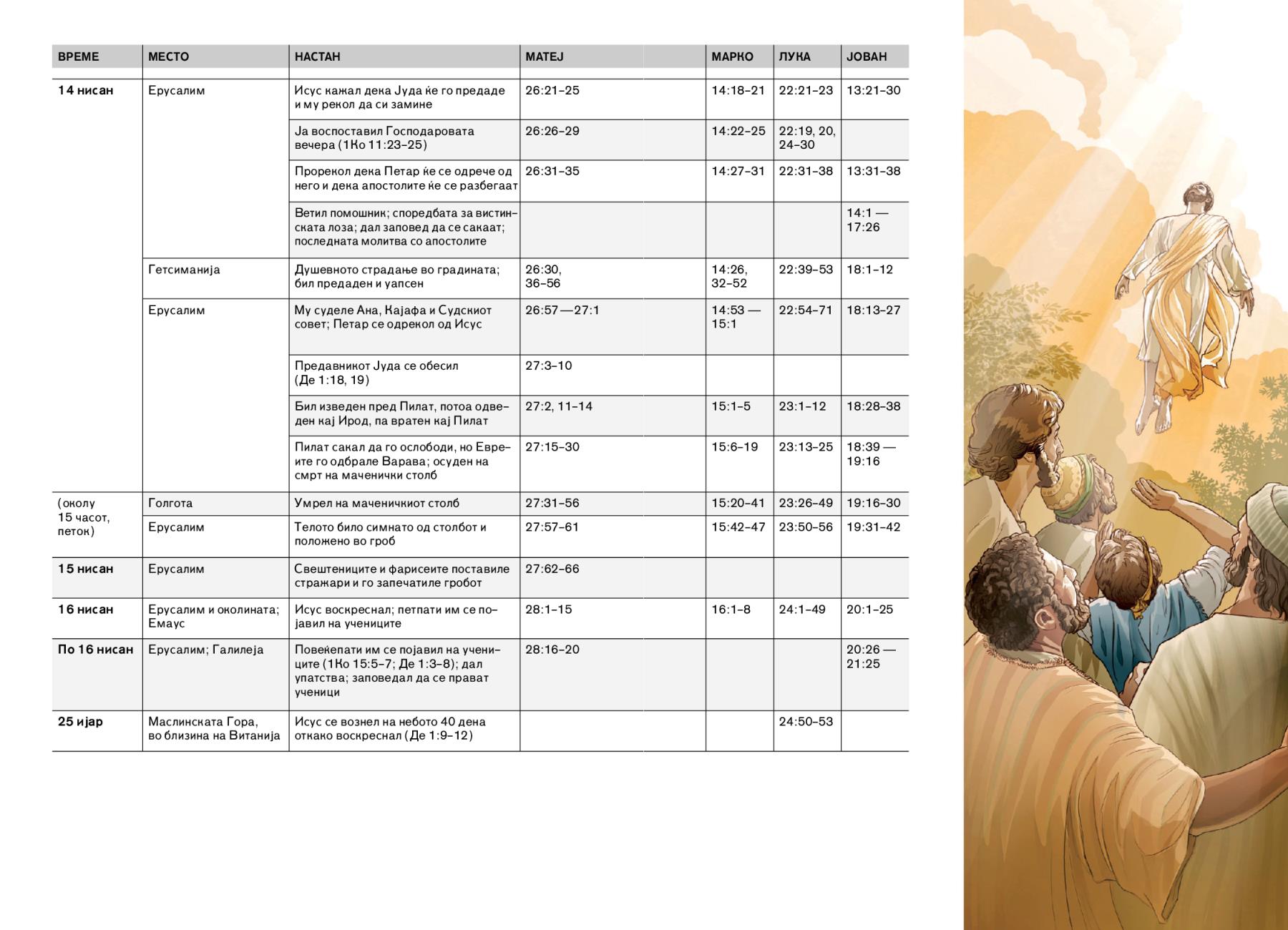 | ВРЕМЕ | МЕСТО | НАСТАН | МАТЕЈ | МАРКО | ЛУКА | ЈОВАН |
|---|---|---|---|---|---|---|
| 14 нисан | Ерусалим | Исус кажал дека Јуда ќе го предаде и му рекол да си замине | 26:21–25 | 14:18–21 | 22:21–23 | 13:21–30 |
| | | Ја воспоставил Господаровата вечера (1Ко 11:23–25) | 26:26–29 | 14:22–25 | 22:19, 20, 24–30 | |
| | | Прорекол дека Петар ќе се одрече од него и дека апостолите ќе се разбегаат | 26:31–35 | 14:27–31 | 22:31–38 | 13:31–38 |
| | | Ветил помошник; споредбата за вистинската лоза; дал заповед да се сакаат; последната молитва со апостолите | | | | 14:1 — 17:26 |
| | Гетсиманија | Душевното страдање во градината; бил предаден и уапсен | 26:30, 36–56 | 14:26, 32–52 | 22:39–53 | 18:1–12 |
| | Ерусалим | Му суделе Ана, Кајафа и Судскиот совет; Петар се одрекол од Исус | 26:57 — 27:1 | 14:53 — 15:1 | 22:54–71 | 18:13–27 |
| | | Предавникот Јуда се обесил (Де 1:18, 19) | 27:3–10 | | | |
| | | Бил изведен пред Пилат, потоа одведен кај Ирод, па вратен кај Пилат | 27:2, 11–14 | 15:1–5 | 23:1–12 | 18:28–38 |
| | | Пилат сакал да го ослободи, но Евреите го одбрале Варава; осуден на смрт на маченички столб | 27:15–30 | 15:6–19 | 23:13–25 | 18:39 — 19:16 |
| (околу 15 часот, петок) | Голгота | Умрел на маченичкиот столб | 27:31–56 | 15:20–41 | 23:26–49 | 19:16–30 |
| | Ерусалим | Телото било симнато од столбот и положено во гроб | 27:57–61 | 15:42–47 | 23:50–56 | 19:31–42 |
| 15 нисан | Ерусалим | Свештениците и фарисеите поставиле стражари и го запечатиле гробот | 27:62–66 | | | |
| 16 нисан | Ерусалим и околината; Емаус | Исус воскреснал; петпати им се појавил на учениците | 28:1–15 | 16:1–8 | 24:1–49 | 20:1–25 |
| По 16 нисан | Ерусалим; Галилеја | Повеќепати им се појавил на учениците (1Ко 15:5–7; Де 1:3–8); дал упатства; заповедал да се прават ученици | 28:16–20 | | | 20:26 — 21:25 |
| 25 ијар | Маслинската Гора, во близина на Витанија | Исус се вознел на небото 40 дена откако воскреснал (Де 1:9–12) | | | 24:50–53 | |